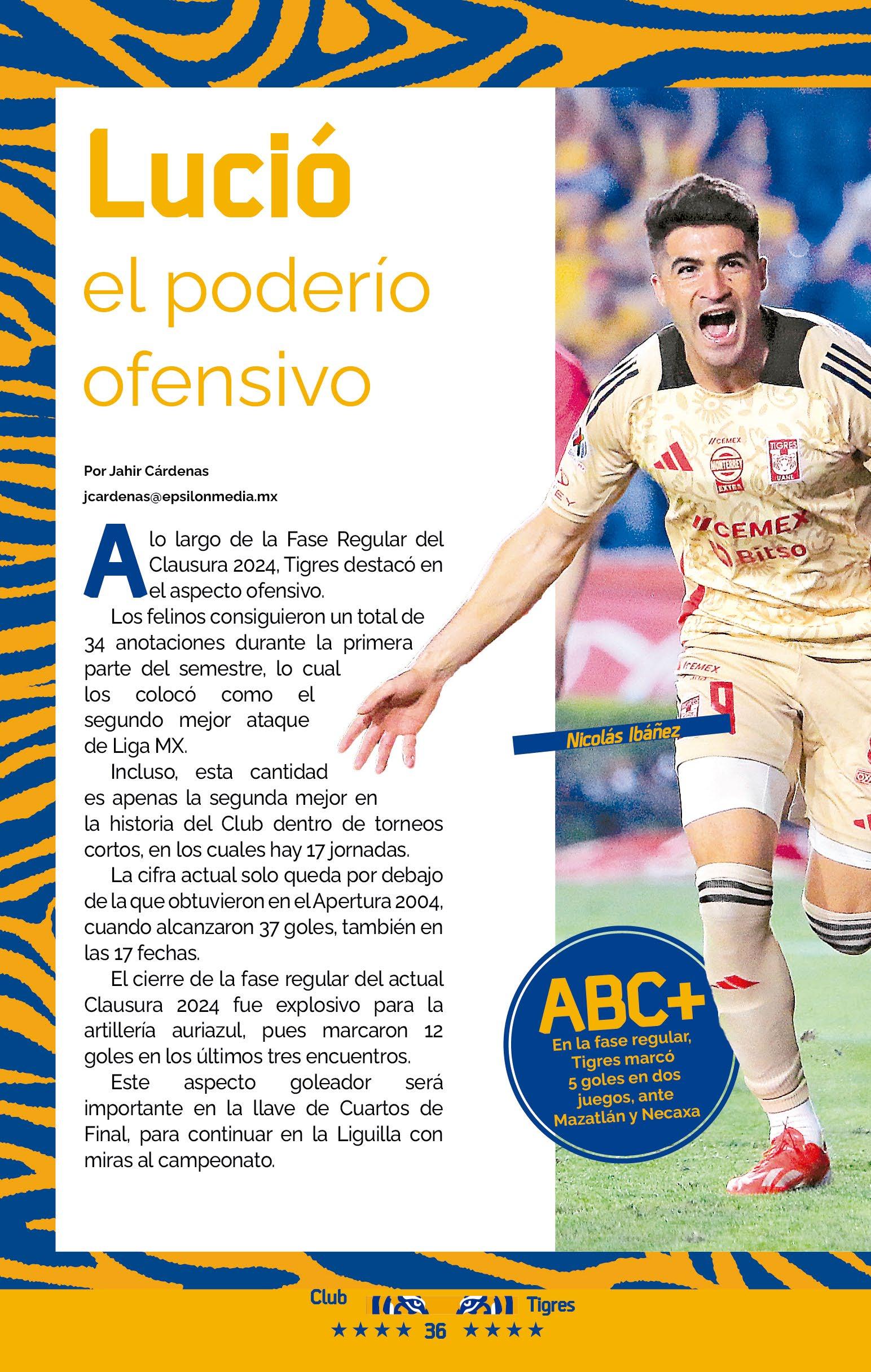 Lució
el poderío ofensivo

Por Jahir Cárdenas
jcardenas@epsilonmedia.mx

A lo largo de la Fase Regular del Clausura 2024, Tigres destacó en el aspecto ofensivo.

Los felinos consiguieron un total de 34 anotaciones durante la primera parte del semestre, lo cual los colocó como el segundo mejor ataque de Liga MX.

Incluso, esta cantidad es apenas la segunda mejor en la historia del Club dentro de torneos cortos, en los cuales hay 17 jornadas.

La cifra actual solo queda por debajo de la que obtuvieron en el Apertura 2004, cuando alcanzaron 37 goles, también en las 17 fechas.

El cierre de la fase regular del actual Clausura 2024 fue explosivo para la artillería auriazul, pues marcaron 12 goles en los últimos tres encuentros.

Este aspecto goleador será importante en la llave de Cuartos de Final, para continuar en la Liguilla con miras al campeonato.

Nicolás Ibáñez

ABC+
En la fase regular, Tigres marcó 5 goles en dos juegos, ante Mazatlán y Necaxa

Club Tigres
★★★★ 36 ★★★★